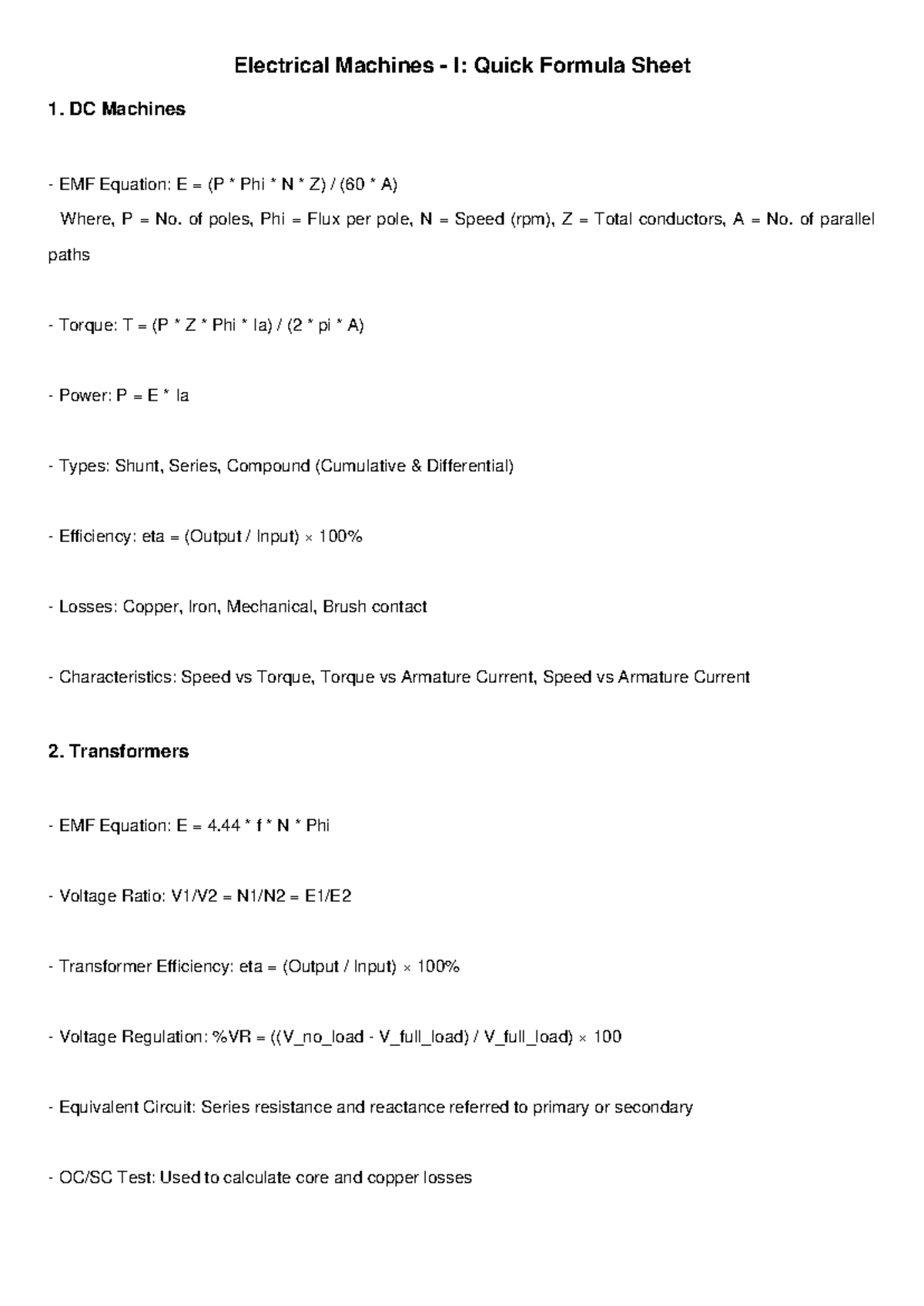 Electrical Machines - I: Quick Formula Sheet

1. DC Machines

- EMF Equation: E = (P * Phi * N * Z) / (60 * A)
Where, P = No. of poles, Phi = Flux per pole, N = Speed (rpm), Z = Total conductors, A = No. of parallel paths

- Torque: T = (P * Z * Phi * Ia) / (2 * pi * A)

- Power: P = E * Ia

- Types: Shunt, Series, Compound (Cumulative & Differential)

- Efficiency: eta = (Output / Input) × 100%

- Losses: Copper, Iron, Mechanical, Brush contact

- Characteristics: Speed vs Torque, Torque vs Armature Current, Speed vs Armature Current

2. Transformers

- EMF Equation: E = 4.44 * f * N * Phi

- Voltage Ratio: V1/V2 = N1/N2 = E1/E2

- Transformer Efficiency: eta = (Output / Input) × 100%

- Voltage Regulation: %VR = ((V_no_load - V_full_load) / V_full_load) × 100

- Equivalent Circuit: Series resistance and reactance referred to primary or secondary

- OC/SC Test: Used to calculate core and copper losses